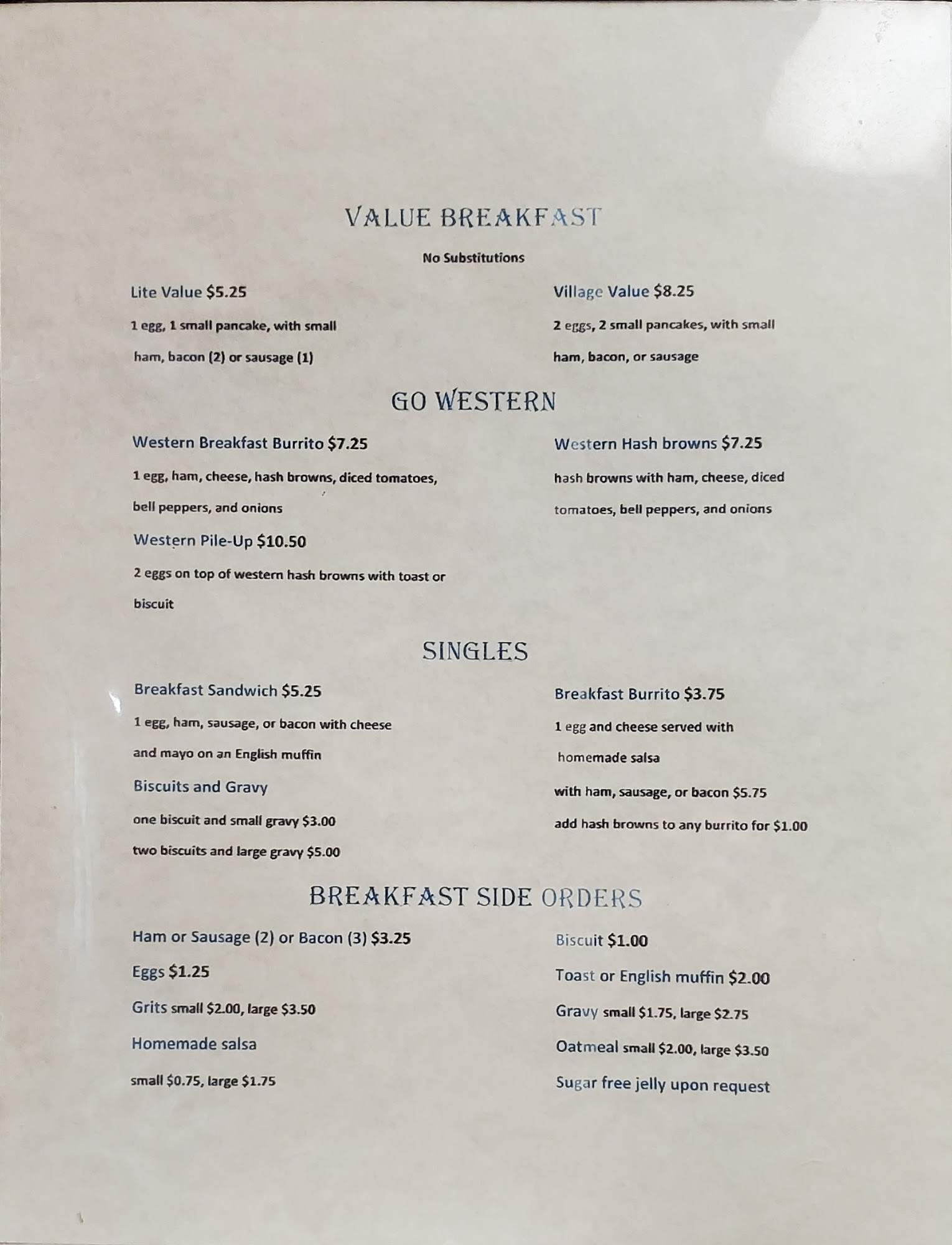 VALUE BREAKFAST

No Substitutions

Lite Value $5.25

1 egg, 1 small pancake, with small ham, bacon (2) or sausage (1)

Village Value $8.25

2 eggs, 2 small pancakes, with small ham, bacon, or sausage

GO WESTERN

Western Breakfast Burrito $7.25

1 egg, ham, cheese, hash browns, diced tomatoes, bell peppers, and onions

Western Pile-Up $10.50

2 eggs on top of western hash browns with toast or biscuit

Western Hash browns $7.25

hash browns with ham, cheese, diced tomatoes, bell peppers, and onions

SINGLES

Breakfast Sandwich $5.25

1 egg, ham, sausage, or bacon with cheese and mayo on an English muffin

Biscuits and Gravy

one biscuit and small gravy $3.00

two biscuits and large gravy $5.00

Breakfast Burrito $3.75

1 egg and cheese served with homemade salsa

with ham, sausage, or bacon $5.75

add hash browns to any burrito for $1.00

BREAKFAST SIDE ORDERS

Ham or Sausage (2) or Bacon (3) $3.25

Eggs $1.25

Grits small $2.00, large $3.50

Homemade salsa

small $0.75, large $1.75

Biscuit $1.00

Toast or English muffin $2.00

Gravy small $1.75, large $2.75

Oatmeal small $2.00, large $3.50

Sugar free jelly upon request